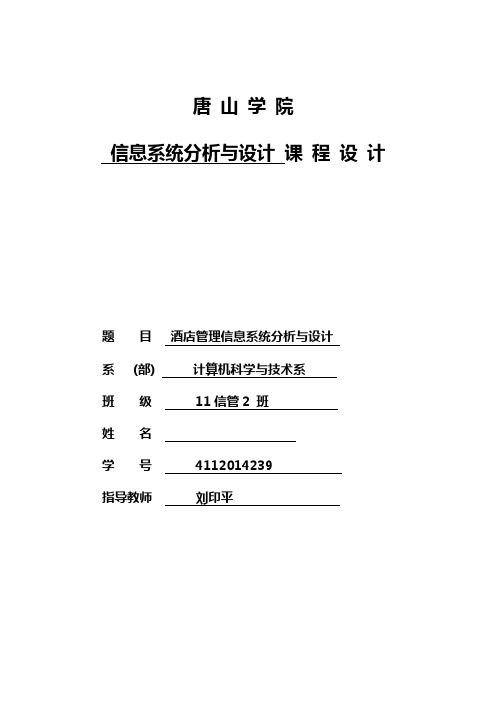 唐 山 学 院

信息系统分析与设计 课 程 设 计

题 目 酒店管理信息系统分析与设计

系 (部) 计算机科学与技术系

班 级 11 信管 2 班

姓 名

学 号 4112014239

指导教师 刘印平